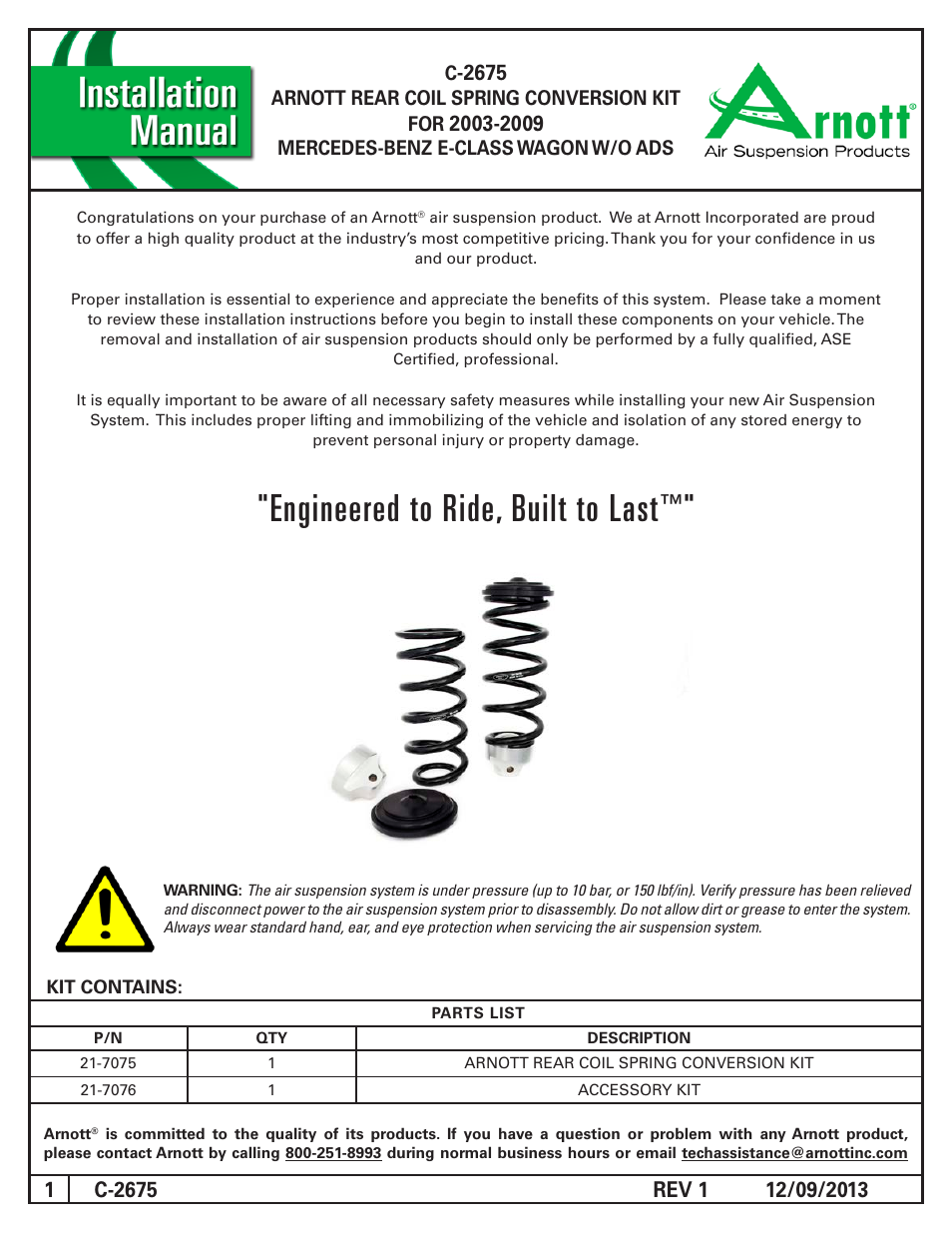 Installation Manual

C-2675
ARNOTT REAR COIL SPRING CONVERSION KIT
FOR 2003-2009
MERCEDES-BENZ E-CLASS WAGON W/O ADS

Arnott®
Air Suspension Products

Congratulations on your purchase of an Arnott® air suspension product. We at Arnott Incorporated are proud to offer a high quality product at the industry's most competitive pricing. Thank you for your confidence in us and our product.

Proper installation is essential to experience and appreciate the benefits of this system. Please take a moment to review these installation instructions before you begin to install these components on your vehicle. The removal and installation of air suspension products should only be performed by a fully qualified, ASE Certified, professional.

It is equally important to be aware of all necessary safety measures while installing your new Air Suspension System. This includes proper lifting and immobilizing of the vehicle and isolation of any stored energy to prevent personal injury or property damage.

"Engineered to Ride, Built to Last™"

WARNING: The air suspension system is under pressure (up to 10 bar, or 150 lbf/in). Verify pressure has been relieved and disconnect power to the air suspension system prior to disassembly. Do not allow dirt or grease to enter the system. Always wear standard hand, ear, and eye protection when servicing the air suspension system.

KIT CONTAINS:

PARTS LIST

| P/N | QTY | DESCRIPTION |
|---|---|---|
| 21-7075 | 1 | ARNOTT REAR COIL SPRING CONVERSION KIT |
| 21-7076 | 1 | ACCESSORY KIT |

Arnott® is committed to the quality of its products. If you have a question or problem with any Arnott product, please contact Arnott by calling 800-251-8993 during normal business hours or email techassistance@arnottinc.com

1 C-2675 REV 1 12/09/2013